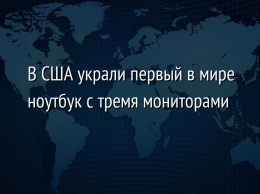 В США украли первый в мире ноутбук с тремя мониторами